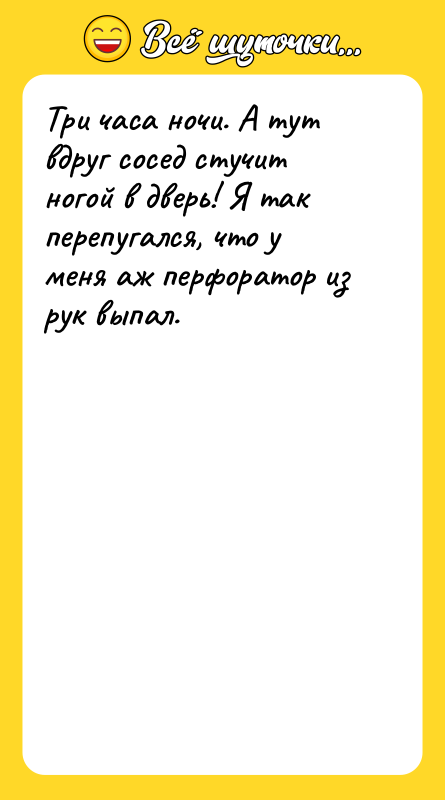 Всё шуточки...

Три часа ночи. А тут вдруг сосед стучит ногой в дверь! Я так перепугался, что у меня аж перфоратор из рук выпал.